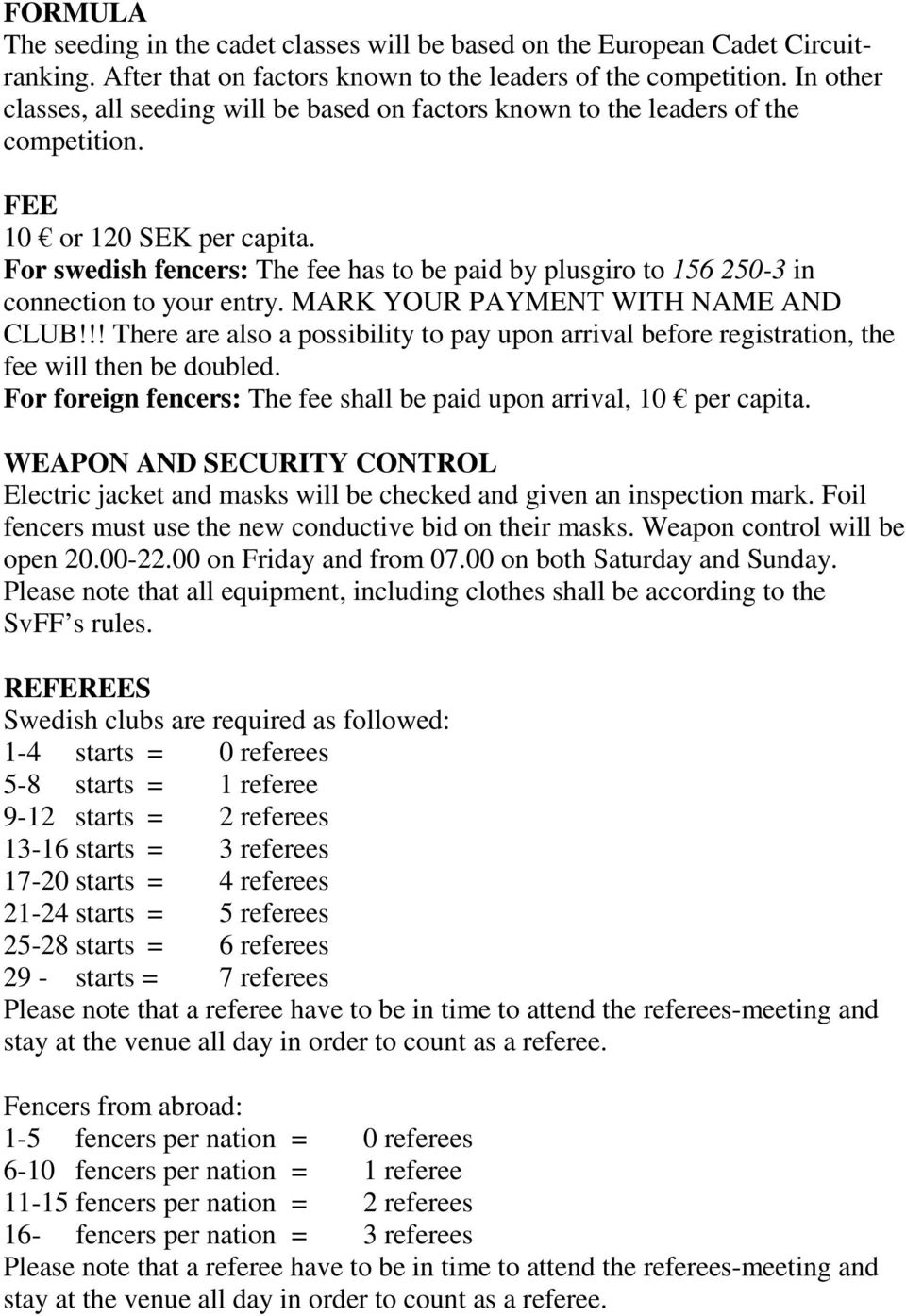 FORMULA
The seeding in the cadet classes will be based on the European Cadet Circuit-ranking. After that on factors known to the leaders of the competition. In other classes, all seeding will be based on factors known to the leaders of the competition.

FEE
10 € or 120 SEK per capita.
For swedish fencers: The fee has to be paid by plusgiro to 156 250-3 in connection to your entry. MARK YOUR PAYMENT WITH NAME AND CLUB!!! There are also a possibility to pay upon arrival before registration, the fee will then be doubled.
For foreign fencers: The fee shall be paid upon arrival, 10 € per capita.

WEAPON AND SECURITY CONTROL
Electric jacket and masks will be checked and given an inspection mark. Foil fencers must use the new conductive bid on their masks. Weapon control will be open 20.00-22.00 on Friday and from 07.00 on both Saturday and Sunday. Please note that all equipment, including clothes shall be according to the SvFF’s rules.

REFEREES
Swedish clubs are required as followed:
1-4 starts = 0 referees
5-8 starts = 1 referee
9-12 starts = 2 referees
13-16 starts = 3 referees
17-20 starts = 4 referees
21-24 starts = 5 referees
25-28 starts = 6 referees
29 - starts = 7 referees
Please note that a referee have to be in time to attend the referees-meeting and stay at the venue all day in order to count as a referee.

Fencers from abroad:
1-5 fencers per nation = 0 referees
6-10 fencers per nation = 1 referee
11-15 fencers per nation = 2 referees
16- fencers per nation = 3 referees
Please note that a referee have to be in time to attend the referees-meeting and stay at the venue all day in order to count as a referee.